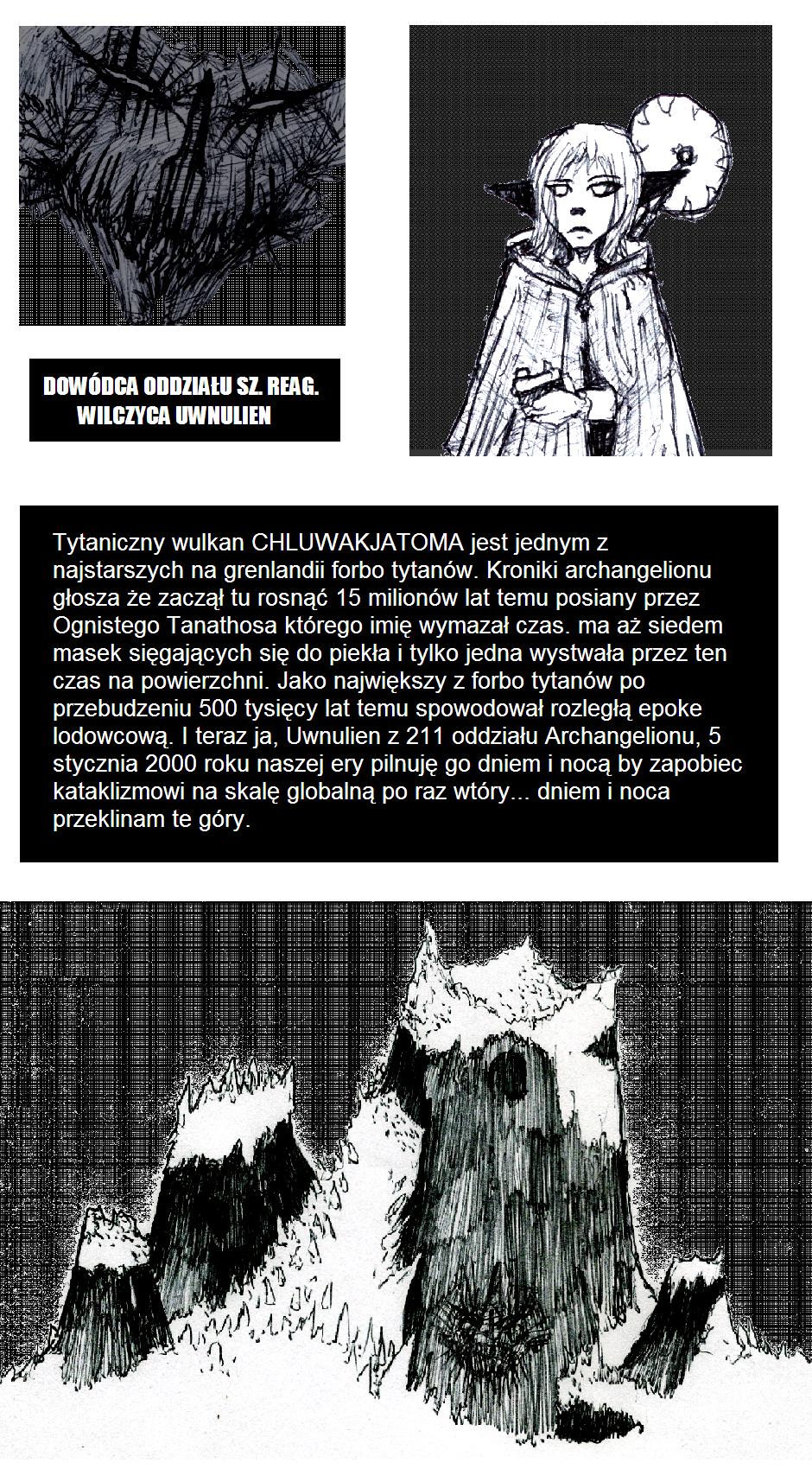 DOWÓDCA ODDZIAŁU SZ. REAG.
WILCZYCA UWNULIEN

Tytaniczny wulkan CHLUWAKJATOMA jest jednym z najstarszych na grenlandii forbo tytanów. Kroniki archangelionu głosza że zaczął tu rosnąć 15 milionów lat temu posiany przez Ognistego Tanathosa którego imię wymazał czas. ma aż siedem masek sięgających się do piekła i tylko jedna wystwała przez ten czas na powierzchni. Jako największy z forbo tytanów po przebudzeniu 500 tysięcy lat temu spowodował rozległą epoke lodowcową. I teraz ja, Uwnulien z 211 oddziału Archangelionu, 5 stycznia 2000 roku naszej ery pilnuję go dniem i nocą by zapobiec kataklizmowi na skalę globalną po raz wtóry... dniem i noca przeklinam te góry.